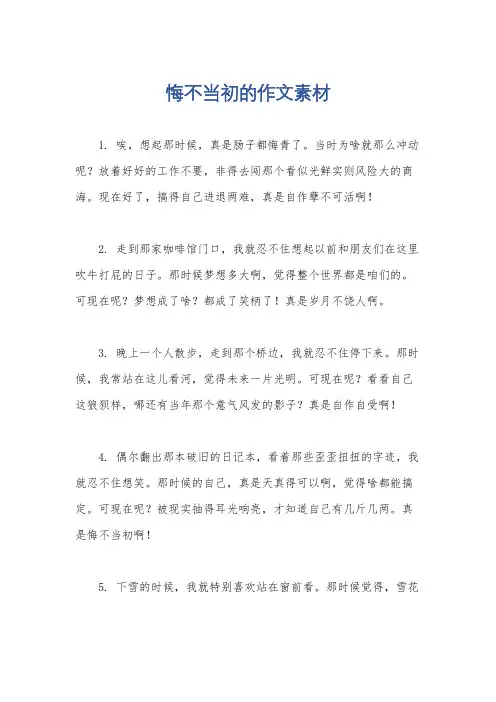 悔不当初的作文素材

1. 唉，想起那时候，真是肠子都悔青了。当时为啥就那么冲动呢？放着好好的工作不要，非得去闯那个看似光鲜实则风险大的商海。现在好了，搞得自己进退两难，真是自作孽不可活啊！

2. 走到那家咖啡馆门口，我就忍不住想起以前和朋友们在这里吹牛打屁的日子。那时候梦想多大啊，觉得整个世界都是咱们的。可现在呢？梦想成了啥？都成了笑柄了！真是岁月不饶人啊。

3. 晚上一个人散步，走到那个桥边，我就忍不住停下来。那时候，我常站在这儿看河，觉得未来一片光明。可现在呢？看看自己这狼狈样，哪还有当年那个意气风发的影子？真是自作自受啊！

4. 偶尔翻出那本破旧的日记本，看着那些歪歪扭扭的字迹，我就忍不住想笑。那时候的自己，真是天真得可以啊，觉得啥都能搞定。可现在呢？被现实抽得耳光响亮，才知道自己有几斤几两。真是悔不当初啊！

5. 下雪的时候，我就特别喜欢站在窗前看。那时候觉得，雪花